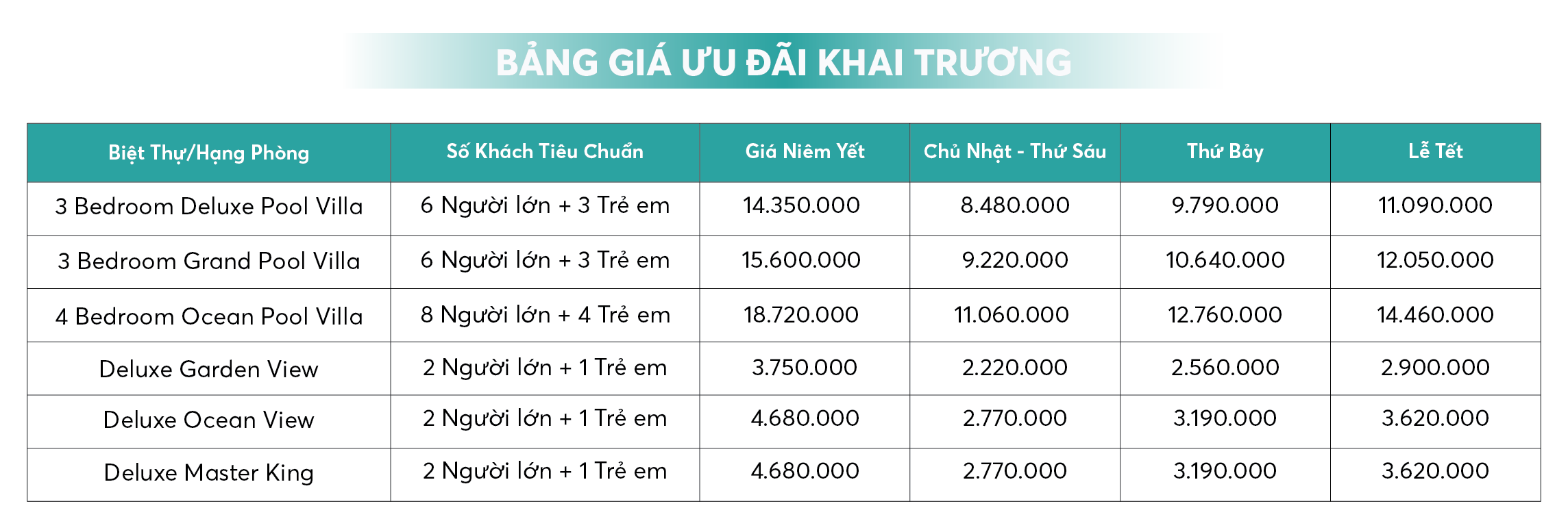 BẢNG GIÁ ƯU ĐÃI KHAI TRƯƠNG

| Biệt Thự/Hạng Phòng | Số Khách Tiêu Chuẩn | Giá Niêm Yết | Chủ Nhật - Thứ Sáu | Thứ Bảy | Lễ Tết |
|---|---|---|---|---|---|
| 3 Bedroom Deluxe Pool Villa | 6 Người lớn + 3 Trẻ em | 14.350.000 | 8.480.000 | 9.790.000 | 11.090.000 |
| 3 Bedroom Grand Pool Villa | 6 Người lớn + 3 Trẻ em | 15.600.000 | 9.220.000 | 10.640.000 | 12.050.000 |
| 4 Bedroom Ocean Pool Villa | 8 Người lớn + 4 Trẻ em | 18.720.000 | 11.060.000 | 12.760.000 | 14.460.000 |
| Deluxe Garden View | 2 Người lớn + 1 Trẻ em | 3.750.000 | 2.220.000 | 2.560.000 | 2.900.000 |
| Deluxe Ocean View | 2 Người lớn + 1 Trẻ em | 4.680.000 | 2.770.000 | 3.190.000 | 3.620.000 |
| Deluxe Master King | 2 Người lớn + 1 Trẻ em | 4.680.000 | 2.770.000 | 3.190.000 | 3.620.000 |